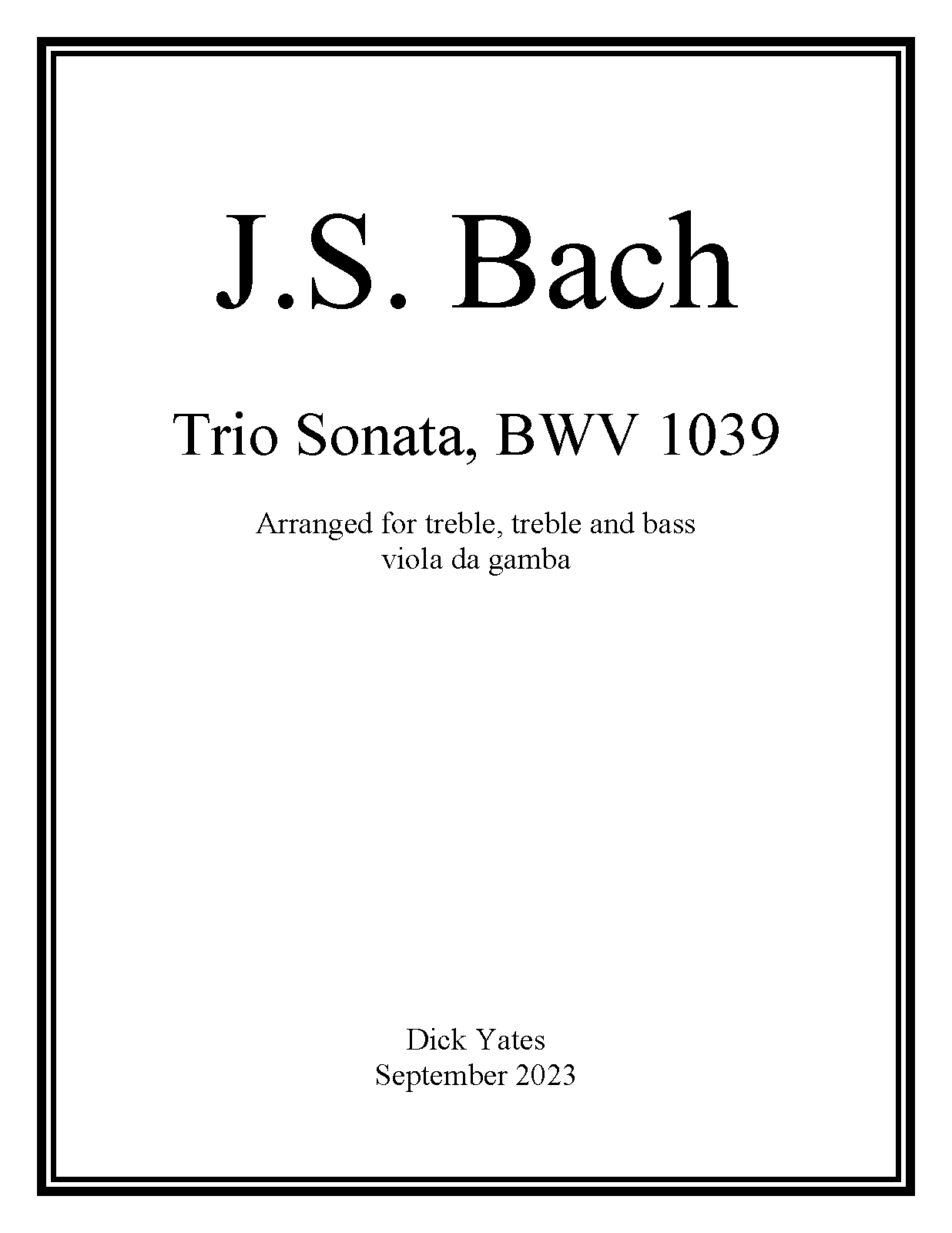 J.S. Bach

Trio Sonata, BWV 1039

Arranged for treble, treble and bass viola da gamba

Dick Yates
September 2023